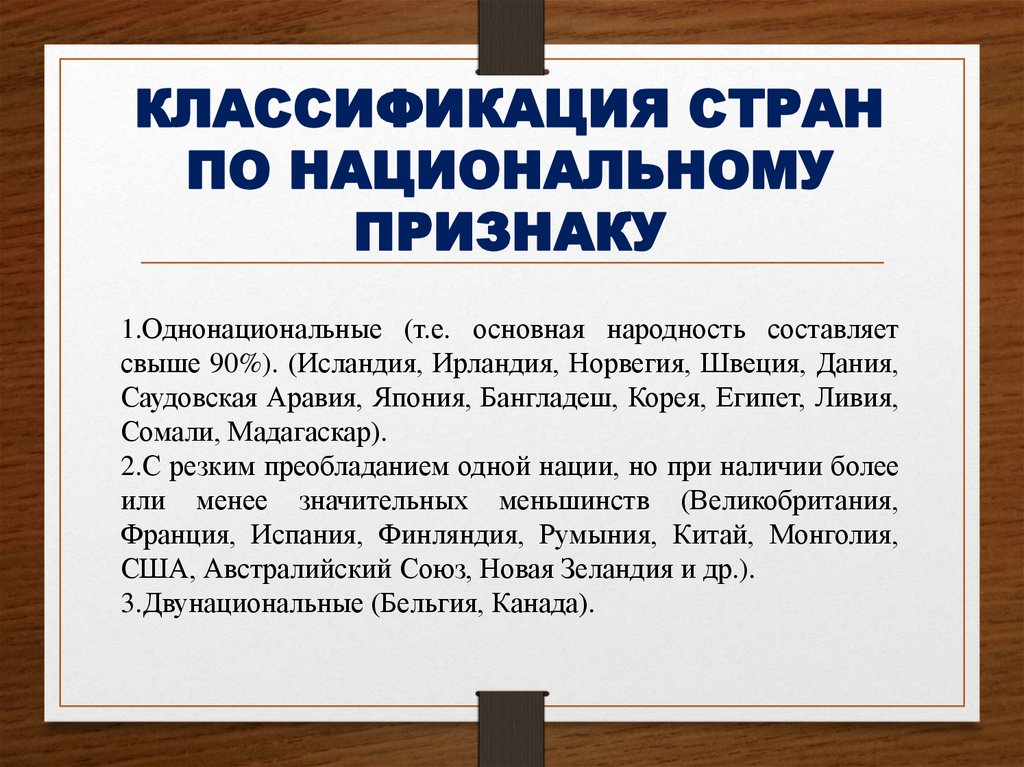 КЛАССИФИКАЦИЯ СТРАН ПО НАЦИОНАЛЬНОМУ ПРИЗНАКУ

1.Однонациональные (т.е. основная народность составляет свыше 90%). (Исландия, Ирландия, Норвегия, Швеция, Дания, Саудовская Аравия, Япония, Бангладеш, Корея, Египет, Ливия, Сомали, Мадагаскар).
2.С резким преобладанием одной нации, но при наличии более или менее значительных меньшинств (Великобритания, Франция, Испания, Финляндия, Румыния, Китай, Монголия, США, Австралийский Союз, Новая Зеландия и др.).
3.Двунациональные (Бельгия, Канада).